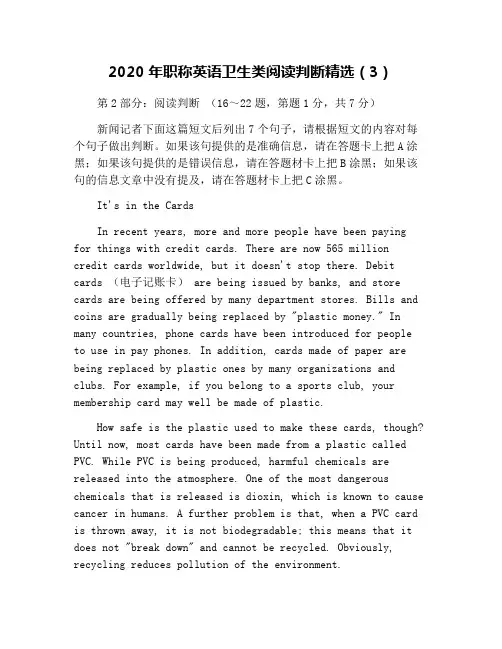 2020 年职称英语卫生类阅读判断精选（3）

第 2 部分：阅读判断 （16～22 题，第题 1 分，共 7 分）

新闻记者下面这篇短文后列出 7 个句子，请根据短文的内容对每个句子做出判断。如果该句提供的是准确信息，请在答题卡上把 A 涂黑；如果该句提供的是错误信息，请在答题材卡上把 B 涂黑；如果该句的信息文章中没有提及，请在答题材卡上把 C 涂黑。

It's in the Cards

In recent years, more and more people have been paying for things with credit cards. There are now 565 million credit cards worldwide, but it doesn't stop there. Debit cards （电子记账卡） are being issued by banks, and store cards are being offered by many department stores. Bills and coins are gradually being replaced by "plastic money." In many countries, phone cards have been introduced for people to use in pay phones. In addition, cards made of paper are being replaced by plastic ones by many organizations and clubs. For example, if you belong to a sports club, your membership card may well be made of plastic.

How safe is the plastic used to make these cards, though? Until now, most cards have been made from a plastic called PVC. While PVC is being produced, harmful chemicals are released into the atmosphere. One of the most dangerous chemicals that is released is dioxin, which is known to cause cancer in humans. A further problem is that, when a PVC card is thrown away, it is not biodegradable; this means that it does not "break down" and cannot be recycled. Obviously, recycling reduces pollution of the environment.